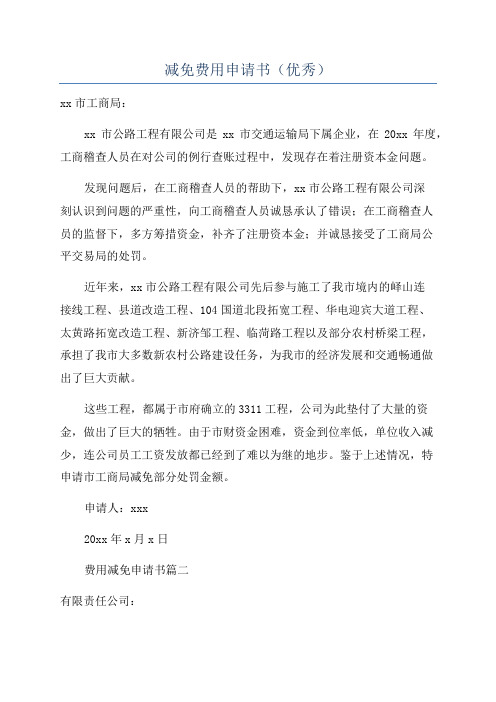 减免费用申请书（优秀）

xx 市工商局：

xx 市公路工程有限公司是 xx 市交通运输局下属企业，在 20xx 年度，工商稽查人员在对公司的例行查账过程中，发现存在着注册资本金问题。

发现问题后，在工商稽查人员的帮助下，xx 市公路工程有限公司深刻认识到问题的严重性，向工商稽查人员诚恳承认了错误；在工商稽查人员的监督下，多方筹措资金，补齐了注册资本金；并诚恳接受了工商局公平交易局的处罚。

近年来，xx 市公路工程有限公司先后参与施工了我市境内的峄山连接线工程、县道改造工程、104 国道北段拓宽工程、华电迎宾大道工程、太黄路拓宽改造工程、新济邹工程、临菏路工程以及部分农村桥梁工程，承担了我市大多数新农村公路建设任务，为我市的经济发展和交通畅通做出了巨大贡献。

这些工程，都属于市府确立的 3311 工程，公司为此垫付了大量的资金，做出了巨大的牺牲。由于市财资金困难，资金到位率低，单位收入减少，连公司员工工资发放都已经到了难以为继的地步。鉴于上述情况，特申请市工商局减免部分处罚金额。

申请人：xxx

20xx 年 x 月 x 日

费用减免申请书篇二

有限责任公司：